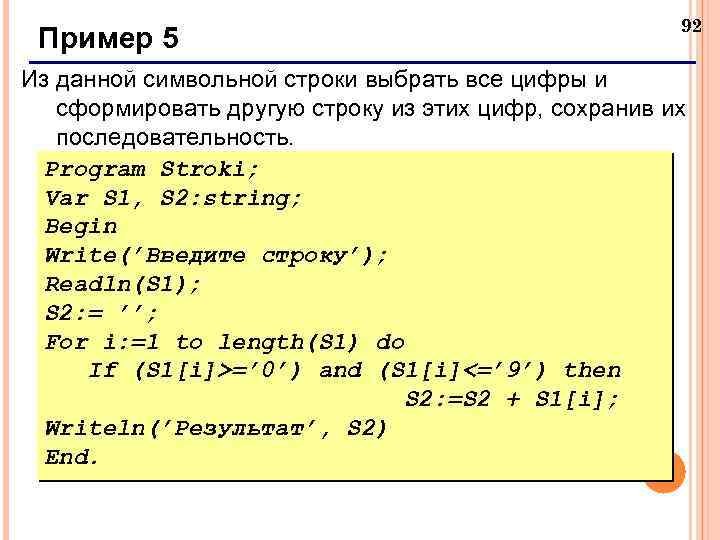 92

Пример 5

Из данной символьной строки выбрать все цифры и сформировать другую строку из этих цифр, сохранив их последовательность.

Program Stroki;
Var S1, S2:string;
Begin
Write('Введите строку');
Readln(S1);
S2:= '';
For i:=1 to length(S1) do
If (S1[i]>='0') and (S1[i]<='9') then
S2:=S2 + S1[i];
Writeln('Результат', S2)
End.